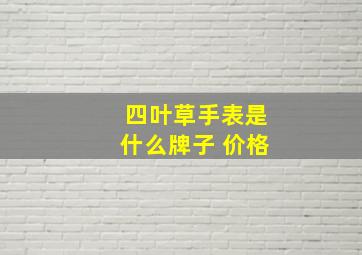 四叶草手表是什么牌子 价格